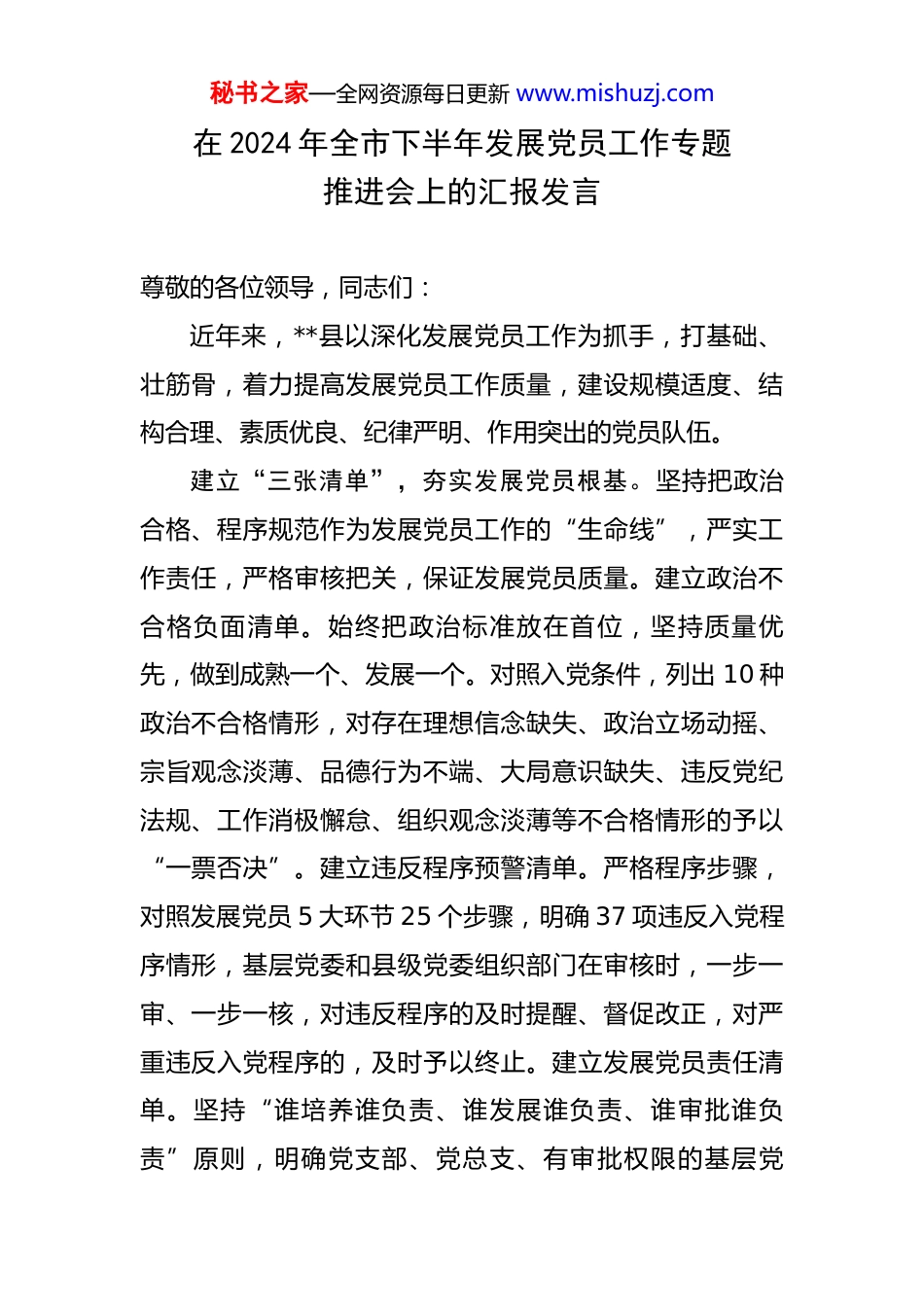 秘书之家—全网资源每日更新 www.mishuzj.com

在 2024 年全市下半年发展党员工作专题推进会上的汇报发言

尊敬的各位领导，同志们：

近年来，**县以深化发展党员工作为抓手，打基础、壮筋骨，着力提高发展党员工作质量，建设规模适度、结构合理、素质优良、纪律严明、作用突出的党员队伍。

建立“三张清单”，夯实发展党员根基。坚持把政治合格、程序规范作为发展党员工作的“生命线”，严实工作责任，严格审核把关，保证发展党员质量。建立政治不合格负面清单。始终把政治标准放在首位，坚持质量优先，做到成熟一个、发展一个。对照入党条件，列出 10 种政治不合格情形，对存在理想信念缺失、政治立场动摇、宗旨观念淡薄、品德行为不端、大局意识缺失、违反党纪法规、工作消极懈怠、组织观念淡薄等不合格情形的予以“一票否决”。建立违反程序预警清单。严格程序步骤，对照发展党员 5 大环节 25 个步骤，明确 37 项违反入党程序情形，基层党委和县级党委组织部门在审核时，一步一审、一步一核，对违反程序的及时提醒、督促改正，对严重违反入党程序的，及时予以终止。建立发展党员责任清单。坚持“谁培养谁负责、谁发展谁负责、谁审批谁负责”原则，明确党支部、党总支、有审批权限的基层党